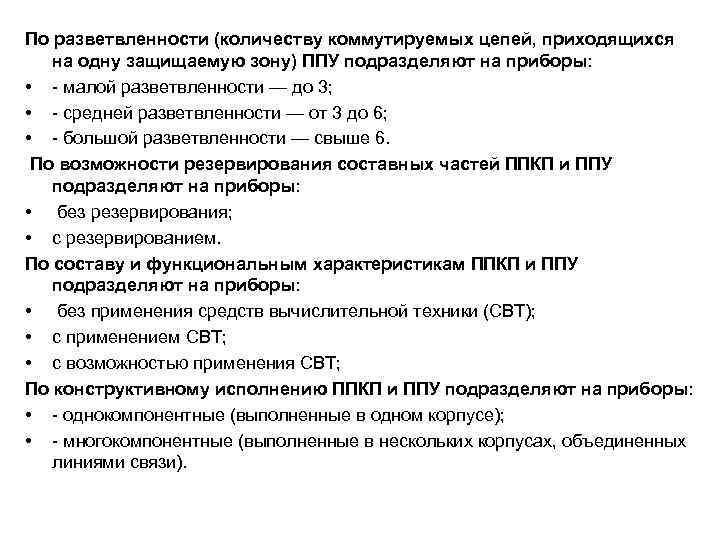 По разветвленности (количеству коммутируемых цепей, приходящихся на одну защищаемую зону) ППУ подразделяют на приборы:
• - малой разветвленности — до 3;
• - средней разветвленности — от 3 до 6;
• - большой разветвленности — свыше 6.

По возможности резервирования составных частей ППКП и ППУ подразделяют на приборы:
• без резервирования;
• с резервированием.

По составу и функциональным характеристикам ППКП и ППУ подразделяют на приборы:
• без применения средств вычислительной техники (СВТ);
• с применением СВТ;
• с возможностью применения СВТ;

По конструктивному исполнению ППКП и ППУ подразделяют на приборы:
• - однокомпонентные (выполненные в одном корпусе);
• - многокомпонентные (выполненные в нескольких корпусах, объединенных линиями связи).